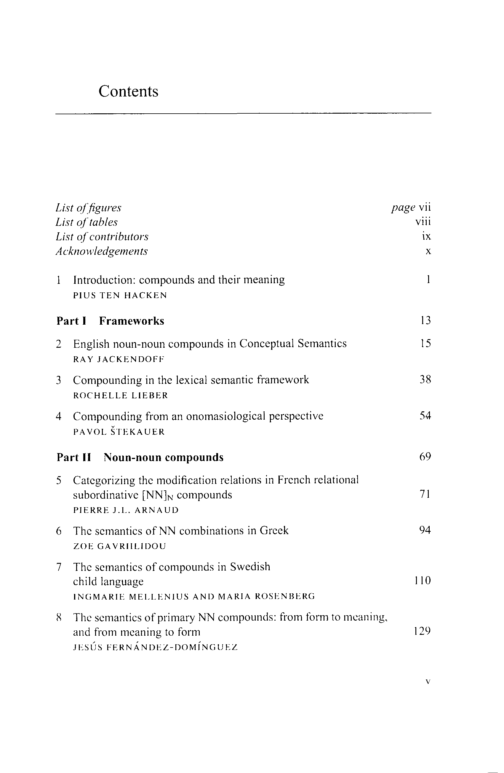 Contents

List of figures page vii
List of tables viii
List of contributors ix
Acknowledgements x

1 Introduction: compounds and their meaning 1
PIUS TEN HACKEN

Part I Frameworks 13

2 English noun-noun compounds in Conceptual Semantics 15
RAY JACKENDOFF

3 Compounding in the lexical semantic framework 38
ROCHELLE LIEBER

4 Compounding from an onomasiological perspective 54
PAVOL ŠTEKAUER

Part II Noun-noun compounds 69

5 Categorizing the modification relations in French relational subordinative $[NN]_N$ compounds 71
PIERRE J.L. ARNAUD

6 The semantics of NN combinations in Greek 94
ZOE GAVRIILIDOU

7 The semantics of compounds in Swedish child language 110
INGMARIE MELLENIUS AND MARIA ROSENBERG

8 The semantics of primary NN compounds: from form to meaning, and from meaning to form 129
JESÚS FERNÁNDEZ-DOMÍNGUEZ

v